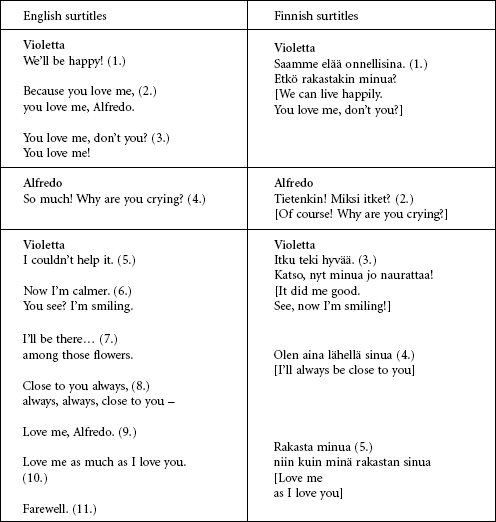 | English surtitles | Finnish surtitles |
|---|---|
| **Violetta**<br>We'll be happy! (1.)<br><br>Because you love me, (2.)<br>you love me, Alfredo.<br><br>You love me, don't you? (3.)<br>You love me! | **Violetta**<br>Saamme elää onnellisina. (1.)<br>Etkö rakastakin minua?<br>[We can live happily.<br>You love me, don't you?] |
| **Alfredo**<br>So much! Why are you crying? (4.) | **Alfredo**<br>Tietenkin! Miksi itket? (2.)<br>[Of course! Why are you crying?] |
| **Violetta**<br>I couldn't help it. (5.)<br><br>Now I'm calmer. (6.)<br>You see? I'm smiling.<br><br>I'll be there… (7.)<br>among those flowers.<br><br>Close to you always, (8.)<br>always, always, close to you –<br><br>Love me, Alfredo. (9.)<br><br>Love me as much as I love you. (10.)<br><br>Farewell. (11.) | **Violetta**<br>Itku teki hyvää. (3.)<br>Katso, nyt minua jo naurattaa!<br>[It did me good.<br>See, now I'm smiling!]<br><br>Olen aina lähellä sinua (4.)<br>[I'll always be close to you]<br><br>Rakasta minua (5.)<br>niin kuin minä rakastan sinua<br>[Love me<br>as I love you] |